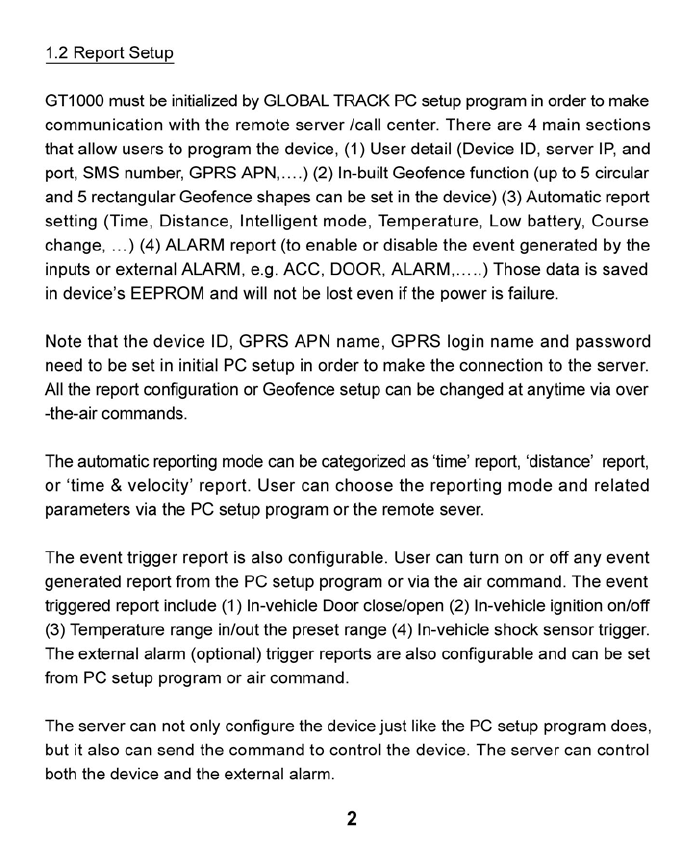 1.2 Report Setup

GT1000 must be initialized by GLOBAL TRACK PC setup program in order to make communication with the remote server /call center. There are 4 main sections that allow users to program the device, (1) User detail (Device ID, server IP, and port, SMS number, GPRS APN,….) (2) In-built Geofence function (up to 5 circular and 5 rectangular Geofence shapes can be set in the device) (3) Automatic report setting (Time, Distance, Intelligent mode, Temperature, Low battery, Course change, …) (4) ALARM report (to enable or disable the event generated by the inputs or external ALARM, e.g. ACC, DOOR, ALARM,…..) Those data is saved in device's EEPROM and will not be lost even if the power is failure.

Note that the device ID, GPRS APN name, GPRS login name and password need to be set in initial PC setup in order to make the connection to the server. All the report configuration or Geofence setup can be changed at anytime via over -the-air commands.

The automatic reporting mode can be categorized as 'time' report, 'distance' report, or 'time & velocity' report. User can choose the reporting mode and related parameters via the PC setup program or the remote sever.

The event trigger report is also configurable. User can turn on or off any event generated report from the PC setup program or via the air command. The event triggered report include (1) In-vehicle Door close/open (2) In-vehicle ignition on/off (3) Temperature range in/out the preset range (4) In-vehicle shock sensor trigger. The external alarm (optional) trigger reports are also configurable and can be set from PC setup program or air command.

The server can not only configure the device just like the PC setup program does, but it also can send the command to control the device. The server can control both the device and the external alarm.

2